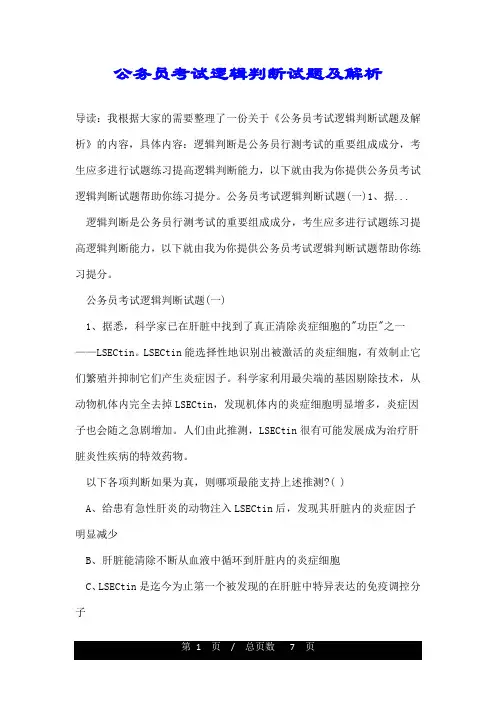 公务员考试逻辑判断试题及解析

导读：我根据大家的需要整理了一份关于《公务员考试逻辑判断试题及解析》的内容，具体内容：逻辑判断是公务员行测考试的重要组成成分，考生应多进行试题练习提高逻辑判断能力，以下就由我为你提供公务员考试逻辑判断试题帮助你练习提分。公务员考试逻辑判断试题(一)1、据...

逻辑判断是公务员行测考试的重要组成成分，考生应多进行试题练习提高逻辑判断能力，以下就由我为你提供公务员考试逻辑判断试题帮助你练习提分。

公务员考试逻辑判断试题(一)

1、据悉，科学家已在肝脏中找到了真正清除炎症细胞的"功臣"之一——LSECtin。LSECtin能选择性地识别出被激活的炎症细胞，有效制止它们繁殖并抑制它们产生炎症因子。科学家利用最尖端的基因剔除技术，从动物机体内完全去掉LSECtin，发现机体内的炎症细胞明显增多，炎症因子也会随之急剧增加。人们由此推测，LSECtin很有可能发展成为治疗肝脏炎性疾病的特效药物。

以下各项判断如果为真，则哪项最能支持上述推测?( )

A、给患有急性肝炎的动物注入LSECtin后，发现其肝脏内的炎症因子明显减少

B、肝脏能清除不断从血液中循环到肝脏内的炎症细胞

C、LSECtin是迄今为止第一个被发现的在肝脏中特异表达的免疫调控分子

第 1 页 / 总页数 7 页